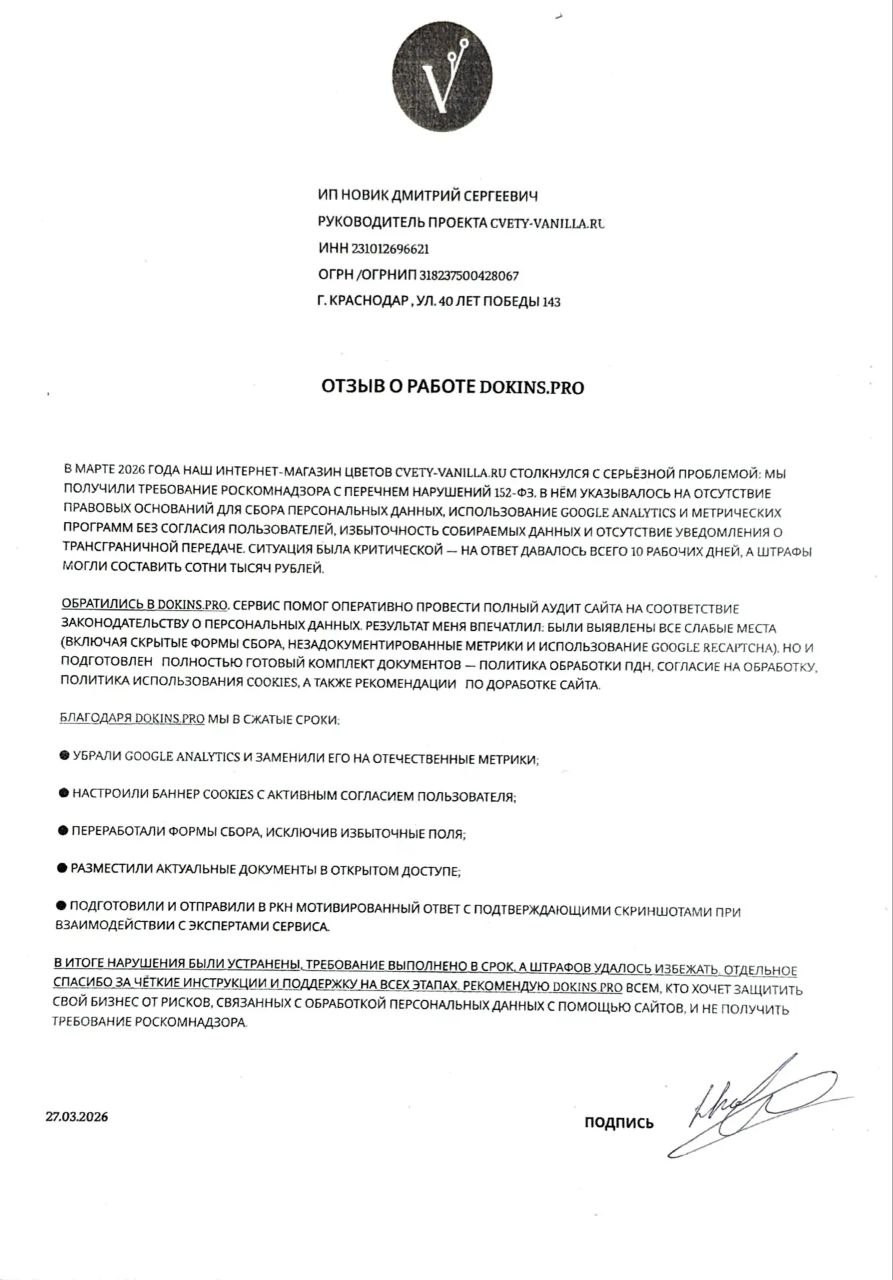 V

ИП НОВИК ДМИТРИЙ СЕРГЕЕВИЧ
РУКОВОДИТЕЛЬ ПРОЕКТА CVETY-VANILLA.RU
ИНН 231012696621
ОГРН /ОГРНИП 318237500428067
Г. КРАСНОДАР , УЛ. 40 ЛЕТ ПОБЕДЫ 143

ОТЗЫВ О РАБОТЕ DOKINS.PRO

В МАРТЕ 2026 ГОДА НАШ ИНТЕРНЕТ-МАГАЗИН ЦВЕТОВ CVETY-VANILLA.RU СТОЛКНУЛСЯ С СЕРЬЁЗНОЙ ПРОБЛЕМОЙ: МЫ ПОЛУЧИЛИ ТРЕБОВАНИЕ РОСКОМНАДЗОРА С ПЕРЕЧНЕМ НАРУШЕНИЙ 152-ФЗ. В НЁМ УКАЗЫВАЛОСЬ НА ОТСУТСТВИЕ ПРАВОВЫХ ОСНОВАНИЙ ДЛЯ СБОРА ПЕРСОНАЛЬНЫХ ДАННЫХ, ИСПОЛЬЗОВАНИЕ GOOGLE ANALYTICS И МЕТРИЧЕСКИХ ПРОГРАММ БЕЗ СОГЛАСИЯ ПОЛЬЗОВАТЕЛЕЙ, ИЗБЫТОЧНОСТЬ СОБИРАЕМЫХ ДАННЫХ И ОТСУТСТВИЕ УВЕДОМЛЕНИЯ О ТРАНСГРАНИЧНОЙ ПЕРЕДАЧЕ. СИТУАЦИЯ БЫЛА КРИТИЧЕСКОЙ — НА ОТВЕТ ДАВАЛОСЬ ВСЕГО 10 РАБОЧИХ ДНЕЙ, А ШТРАФЫ МОГЛИ СОСТАВИТЬ СОТНИ ТЫСЯЧ РУБЛЕЙ.

ОБРАТИЛИСЬ В DOKINS.PRO. СЕРВИС ПОМОГ ОПЕРАТИВНО ПРОВЕСТИ ПОЛНЫЙ АУДИТ САЙТА НА СООТВЕТСТВИЕ ЗАКОНОДАТЕЛЬСТВУ О ПЕРСОНАЛЬНЫХ ДАННЫХ. РЕЗУЛЬТАТ МЕНЯ ВПЕЧАТЛИЛ: БЫЛИ ВЫЯВЛЕНЫ ВСЕ СЛАБЫЕ МЕСТА (ВКЛЮЧАЯ СКРЫТЫЕ ФОРМЫ СБОРА, НЕЗАДОКУМЕНТИРОВАННЫЕ МЕТРИКИ И ИСПОЛЬЗОВАНИЕ GOOGLE RECAPTCHA), НО И ПОДГОТОВЛЕН ПОЛНОСТЬЮ ГОТОВЫЙ КОМПЛЕКТ ДОКУМЕНТОВ — ПОЛИТИКА ОБРАБОТКИ ПДН, СОГЛАСИЕ НА ОБРАБОТКУ, ПОЛИТИКА ИСПОЛЬЗОВАНИЯ COOKIES, А ТАКЖЕ РЕКОМЕНДАЦИИ ПО ДОРАБОТКЕ САЙТА.

БЛАГОДАРЯ DOKINS.PRO МЫ В СЖАТЫЕ СРОКИ:

● УБРАЛИ GOOGLE ANALYTICS И ЗАМЕНИЛИ ЕГО НА ОТЕЧЕСТВЕННЫЕ МЕТРИКИ;

● НАСТРОИЛИ БАННЕР COOKIES С АКТИВНЫМ СОГЛАСИЕМ ПОЛЬЗОВАТЕЛЯ;

● ПЕРЕРАБОТАЛИ ФОРМЫ СБОРА, ИСКЛЮЧИВ ИЗБЫТОЧНЫЕ ПОЛЯ;

● РАЗМЕСТИЛИ АКТУАЛЬНЫЕ ДОКУМЕНТЫ В ОТКРЫТОМ ДОСТУПЕ;

● ПОДГОТОВИЛИ И ОТПРАВИЛИ В РКН МОТИВИРОВАННЫЙ ОТВЕТ С ПОДТВЕРЖДАЮЩИМИ СКРИНШОТАМИ ПРИ ВЗАИМОДЕЙСТВИИ С ЭКСПЕРТАМИ СЕРВИСА.

В ИТОГЕ НАРУШЕНИЯ БЫЛИ УСТРАНЕНЫ, ТРЕБОВАНИЕ ВЫПОЛНЕНО В СРОК, А ШТРАФОВ УДАЛОСЬ ИЗБЕЖАТЬ. ОТДЕЛЬНОЕ СПАСИБО ЗА ЧЁТКИЕ ИНСТРУКЦИИ И ПОДДЕРЖКУ НА ВСЕХ ЭТАПАХ. РЕКОМЕНДУЮ DOKINS.PRO ВСЕМ, КТО ХОЧЕТ ЗАЩИТИТЬ СВОЙ БИЗНЕС ОТ РИСКОВ, СВЯЗАННЫХ С ОБРАБОТКОЙ ПЕРСОНАЛЬНЫХ ДАННЫХ С ПОМОЩЬЮ САЙТОВ, И НЕ ПОЛУЧИТЬ ТРЕБОВАНИЕ РОСКОМНАДЗОРА.

27.03.2026

ПОДПИСЬ